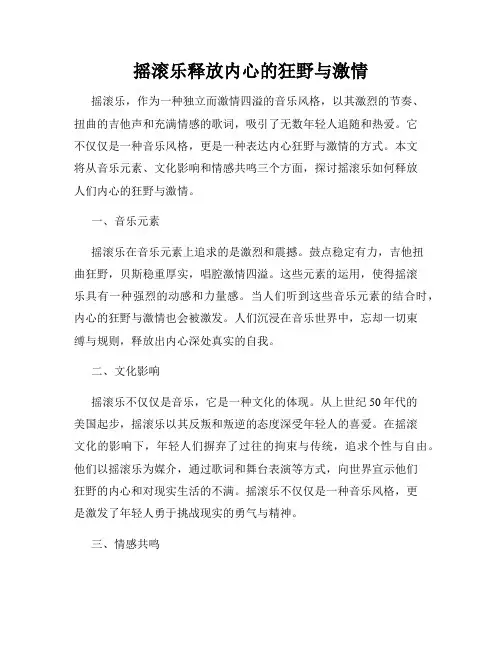 摇滚乐释放内心的狂野与激情

摇滚乐，作为一种独立而激情四溢的音乐风格，以其激烈的节奏、扭曲的吉他声和充满情感的歌词，吸引了无数年轻人追随和热爱。它不仅仅是一种音乐风格，更是一种表达内心狂野与激情的方式。本文将从音乐元素、文化影响和情感共鸣三个方面，探讨摇滚乐如何释放人们内心的狂野与激情。

一、音乐元素

摇滚乐在音乐元素上追求的是激烈和震撼。鼓点稳定有力，吉他扭曲狂野，贝斯稳重厚实，唱腔激情四溢。这些元素的运用，使得摇滚乐具有一种强烈的动感和力量感。当人们听到这些音乐元素的结合时，内心的狂野与激情也会被激发。人们沉浸在音乐世界中，忘却一切束缚与规则，释放出内心深处真实的自我。

二、文化影响

摇滚乐不仅仅是音乐，它是一种文化的体现。从上世纪50年代的美国起步，摇滚乐以其反叛和叛逆的态度深受年轻人的喜爱。在摇滚文化的影响下，年轻人们摒弃了过往的拘束与传统，追求个性与自由。他们以摇滚乐为媒介，通过歌词和舞台表演等方式，向世界宣示他们狂野的内心和对现实生活的不满。摇滚乐不仅仅是一种音乐风格，更是激发了年轻人勇于挑战现实的勇气与精神。

三、情感共鸣